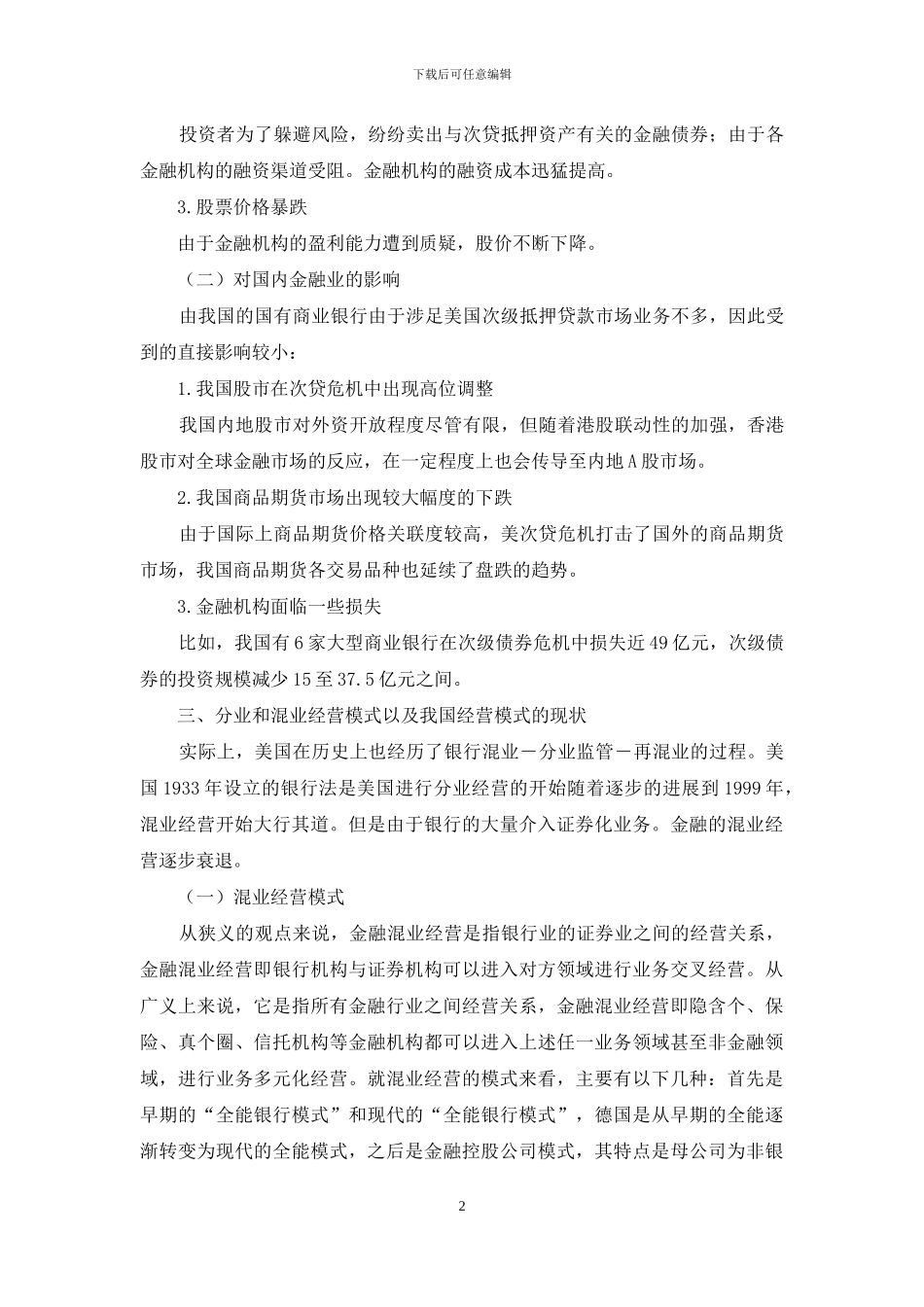 下载后可任意编辑

投资者为了躲避风险，纷纷卖出与次贷抵押资产有关的金融债券；由于各金融机构的融资渠道受阻。金融机构的融资成本迅猛提高。

3.股票价格暴跌

由于金融机构的盈利能力遭到质疑，股价不断下降。

（二）对国内金融业的影响

由我国的国有商业银行由于涉足美国次级抵押贷款市场业务不多，因此受到的直接影响较小：

1.我国股市在次贷危机中出现高位调整

我国内地股市对外资开放程度尽管有限，但随着港股联动性的加强，香港股市对全球金融市场的反应，在一定程度上也会传导至内地A股市场。

2.我国商品期货市场出现较大幅度的下跌

由于国际上商品期货价格关联度较高，美次贷危机打击了国外的商品期货市场，我国商品期货各交易品种也延续了盘跌的趋势。

3.金融机构面临一些损失

比如，我国有6家大型商业银行在次级债券危机中损失近49亿元，次级债券的投资规模减少15至37.5亿元之间。

三、分业和混业经营模式以及我国经营模式的现状

实际上，美国在历史上也经历了银行混业－分业监管－再混业的过程。美国1933年设立的银行法是美国进行分业经营的开始随着逐步的进展到1999年，混业经营开始大行其道。但是由于银行的大量介入证券化业务。金融的混业经营逐步衰退。

（一）混业经营模式

从狭义的观点来说，金融混业经营是指银行业的证券业之间的经营关系，金融混业经营即银行机构与证券机构可以进入对方领域进行业务交叉经营。从广义上来说，它是指所有金融行业之间经营关系，金融混业经营即隐含个、保险、真个圈、信托机构等金融机构都可以进入上述任一业务领域甚至非金融领域，进行业务多元化经营。就混业经营的模式来看，主要有以下几种：首先是早期的“全能银行模式”和现代的“全能银行模式”，德国是从早期的全能逐渐转变为现代的全能模式，之后是金融控股公司模式，其特点是母公司为非银

2